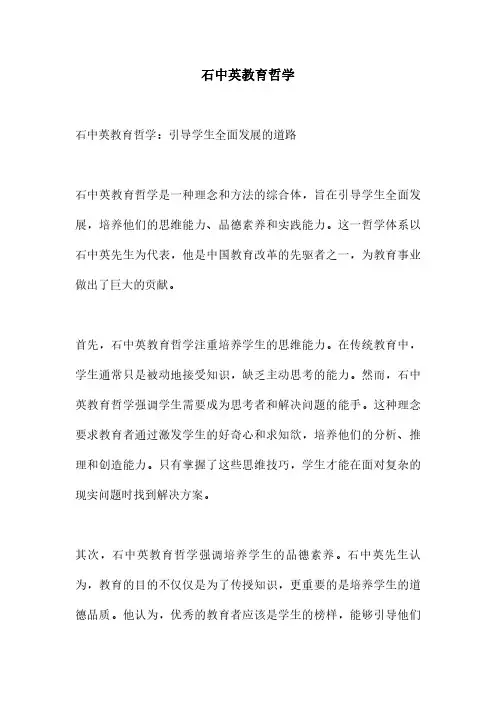 石中英教育哲学

石中英教育哲学：引导学生全面发展的道路

石中英教育哲学是一种理念和方法的综合体，旨在引导学生全面发展，培养他们的思维能力、品德素养和实践能力。这一哲学体系以石中英先生为代表，他是中国教育改革的先驱者之一，为教育事业做出了巨大的贡献。

首先，石中英教育哲学注重培养学生的思维能力。在传统教育中，学生通常只是被动地接受知识，缺乏主动思考的能力。然而，石中英教育哲学强调学生需要成为思考者和解决问题的能手。这种理念要求教育者通过激发学生的好奇心和求知欲，培养他们的分析、推理和创造能力。只有掌握了这些思维技巧，学生才能在面对复杂的现实问题时找到解决方案。

其次，石中英教育哲学强调培养学生的品德素养。石中英先生认为，教育的目的不仅仅是为了传授知识，更重要的是培养学生的道德品质。他认为，优秀的教育者应该是学生的榜样，能够引导他们